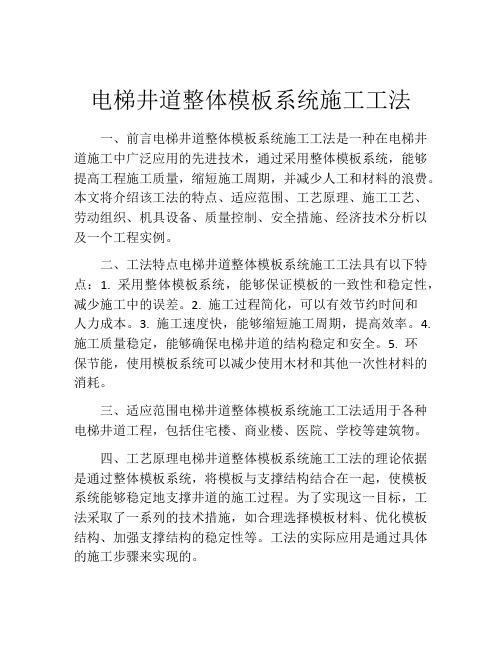 电梯井道整体模板系统施工工法

一、前言电梯井道整体模板系统施工工法是一种在电梯井道施工中广泛应用的先进技术，通过采用整体模板系统，能够提高工程施工质量，缩短施工周期，并减少人工和材料的浪费。本文将介绍该工法的特点、适应范围、工艺原理、施工工艺、劳动组织、机具设备、质量控制、安全措施、经济技术分析以及一个工程实例。

二、工法特点电梯井道整体模板系统施工工法具有以下特点：1. 采用整体模板系统，能够保证模板的一致性和稳定性，减少施工中的误差。2. 施工过程简化，可以有效节约时间和人力成本。3. 施工速度快，能够缩短施工周期，提高效率。4. 施工质量稳定，能够确保电梯井道的结构稳定和安全。5. 环保节能，使用模板系统可以减少使用木材和其他一次性材料的消耗。

三、适应范围电梯井道整体模板系统施工工法适用于各种电梯井道工程，包括住宅楼、商业楼、医院、学校等建筑物。

四、工艺原理电梯井道整体模板系统施工工法的理论依据是通过整体模板系统，将模板与支撑结构结合在一起，使模板系统能够稳定地支撑井道的施工过程。为了实现这一目标，工法采取了一系列的技术措施，如合理选择模板材料、优化模板结构、加强支撑结构的稳定性等。工法的实际应用是通过具体的施工步骤来实现的。